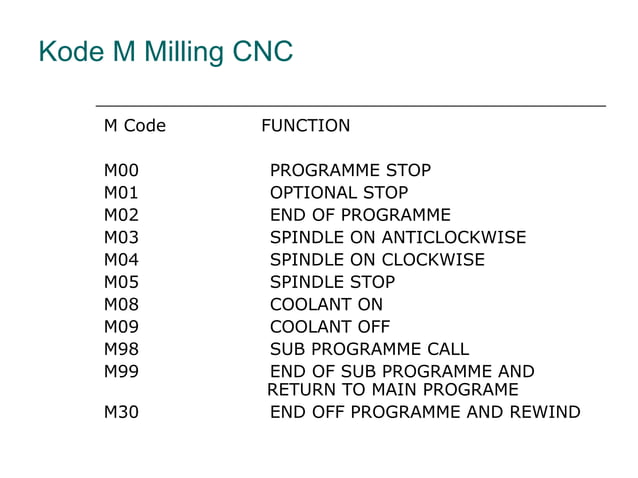 Kode M Milling CNC

| M Code | FUNCTION |
|---|---|
| M00 | PROGRAMME STOP |
| M01 | OPTIONAL STOP |
| M02 | END OF PROGRAMME |
| M03 | SPINDLE ON ANTICLOCKWISE |
| M04 | SPINDLE ON CLOCKWISE |
| M05 | SPINDLE STOP |
| M08 | COOLANT ON |
| M09 | COOLANT OFF |
| M98 | SUB PROGRAMME CALL |
| M99 | END OF SUB PROGRAMME AND RETURN TO MAIN PROGRAME |
| M30 | END OFF PROGRAMME AND REWIND |